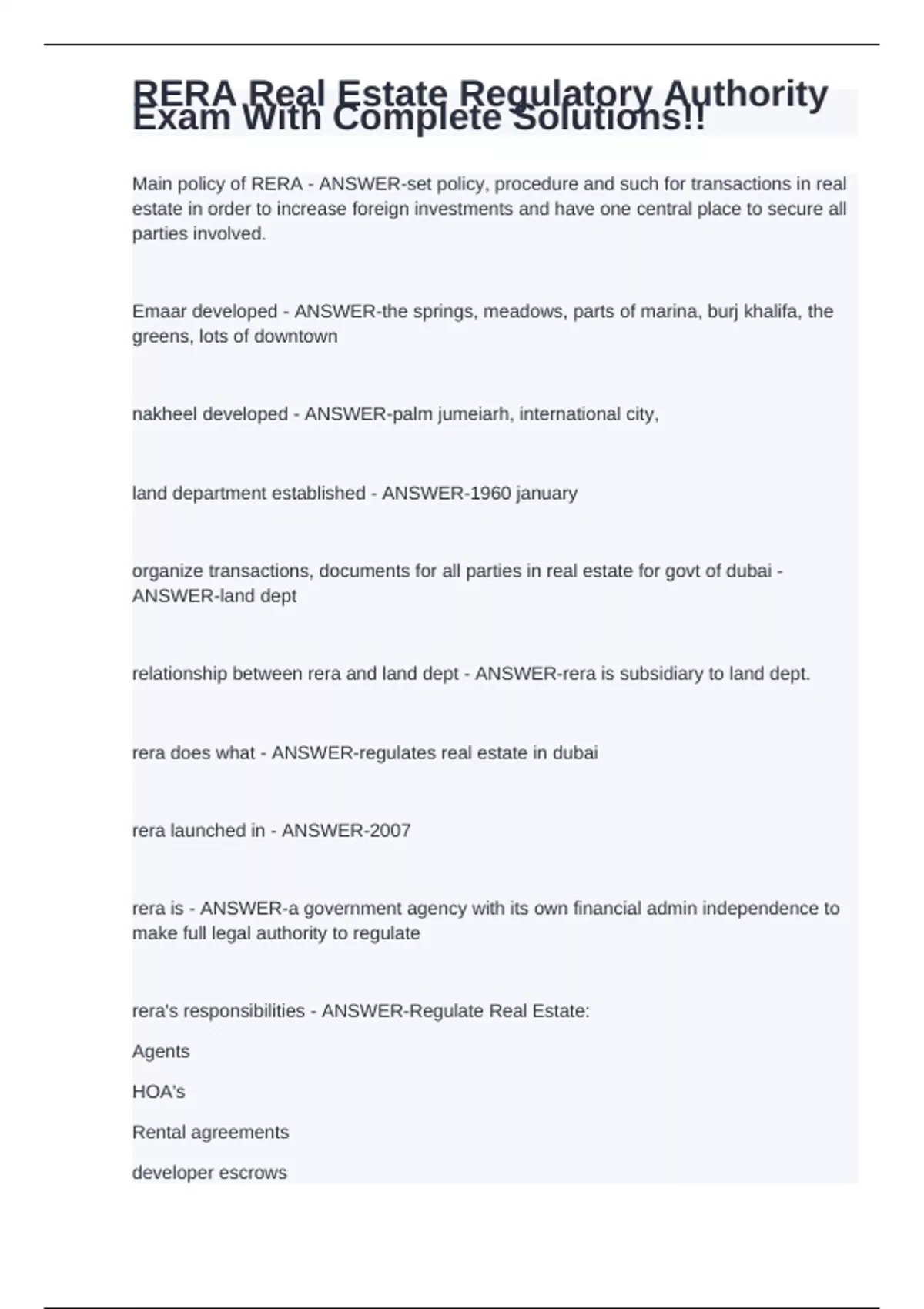 RERA Real Estate Regulatory Authority Exam With Complete Solutions!!

Main policy of RERA - ANSWER-set policy, procedure and such for transactions in real estate in order to increase foreign investments and have one central place to secure all parties involved.

Emaar developed - ANSWER-the springs, meadows, parts of marina, burj khalifa, the greens, lots of downtown

nakheel developed - ANSWER-palm jumeiarh, international city,

land department established - ANSWER-1960 january

organize transactions, documents for all parties in real estate for govt of dubai - ANSWER-land dept

relationship between rera and land dept - ANSWER-rera is subsidiary to land dept.

rera does what - ANSWER-regulates real estate in dubai

rera launched in - ANSWER-2007

rera is - ANSWER-a government agency with its own financial admin independence to make full legal authority to regulate

rera's responsibilities - ANSWER-Regulate Real Estate:

Agents

HOA's

Rental agreements

developer escrows